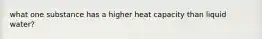 what one substance has a higher heat capacity than liquid water?